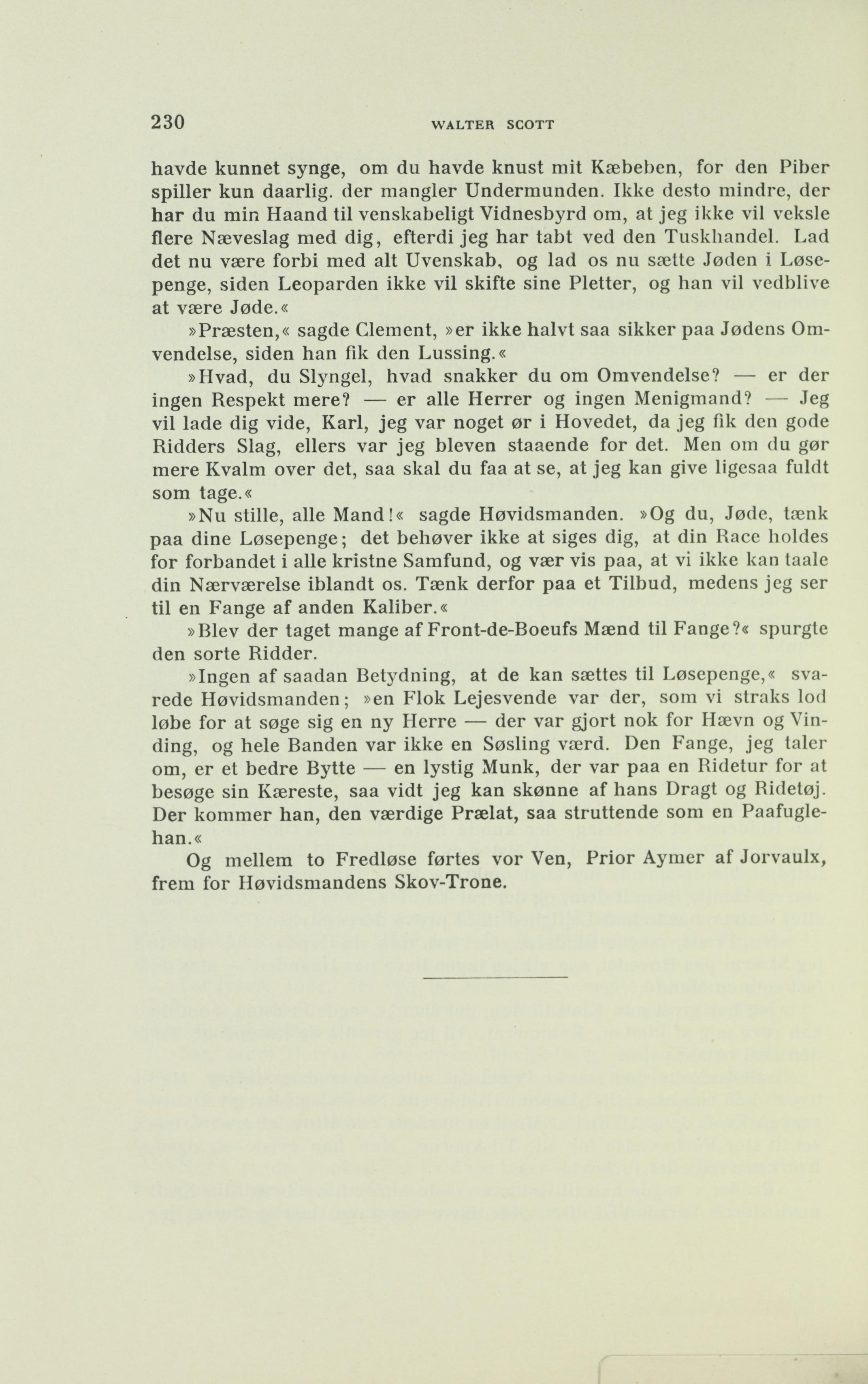 230 WALTER SCOTT

havde kunnet synge, om du havde knust mit Kæbeben, for den Piber spiller kun daarlig. der mangler Undermunden. Ikke desto mindre, der har du min Haand til venskabeligt Vidnesbyrd om, at jeg ikke vil veksle flere Næveslag med dig, efterdi jeg har tabt ved den Tuskhandel. Lad det nu være forbi med alt Uvenskab, og lad os nu sætte Jøden i Løsepenge, siden Leoparden ikke vil skifte sine Pletter, og han vil vedblive at være Jøde.«

»Præsten,« sagde Clement, »er ikke halvt saa sikker paa Jødens Omvendelse, siden han fik den Lussing.«

»Hvad, du Slyngel, hvad snakker du om Omvendelse? — er der ingen Respekt mere? — er alle Herrer og ingen Menigmand? — Jeg vil lade dig vide, Karl, jeg var noget ør i Hovedet, da jeg fik den gode Ridders Slag, ellers var jeg bleven staaende for det. Men om du gør mere Kvalm over det, saa skal du faa at se, at jeg kan give ligesaa fuldt som tage.«

»Nu stille, alle Mand!« sagde Høvidsmanden. »Og du, Jøde, tænk paa dine Løsepenge; det behøver ikke at siges dig, at din Race holdes for forbandet i alle kristne Samfund, og vær vis paa, at vi ikke kan taale din Nærværelse iblandt os. Tænk derfor paa et Tilbud, medens jeg ser til en Fange af anden Kaliber.«

»Blev der taget mange af Front-de-Boeufs Mænd til Fange?« spurgte den sorte Ridder.

»Ingen af saadan Betydning, at de kan sættes til Løsepenge,« svarede Høvidsmanden; »en Flok Lejesvende var der, som vi straks lod løbe for at søge sig en ny Herre — der var gjort nok for Hævn og Vinding, og hele Banden var ikke en Søsling værd. Den Fange, jeg taler om, er et bedre Bytte — en lystig Munk, der var paa en Ridetur for at besøge sin Kæreste, saa vidt jeg kan skønne af hans Dragt og Ridetøj. Der kommer han, den værdige Prælat, saa struttende som en Paafuglehan.«

Og mellem to Fredløse førtes vor Ven, Prior Aymer af Jorvaulx, frem for Høvidsmandens Skov-Trone.